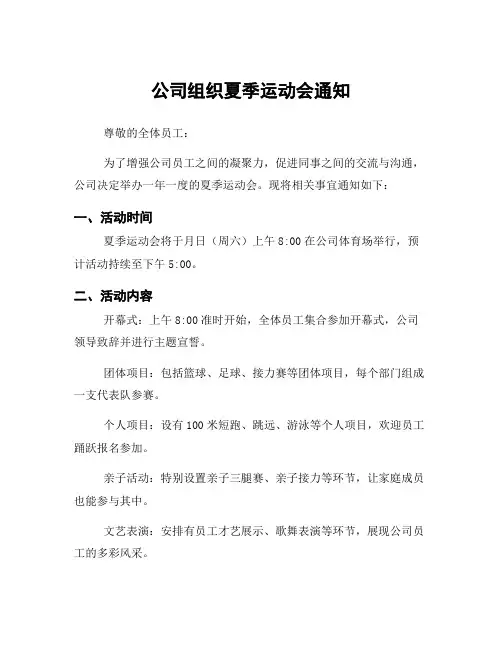 公司组织夏季运动会通知

尊敬的全体员工：

为了增强公司员工之间的凝聚力，促进同事之间的交流与沟通，公司决定举办一年一度的夏季运动会。现将相关事宜通知如下：

一、活动时间

夏季运动会将于月日（周六）上午 8:00 在公司体育场举行，预计活动持续至下午 5:00。

二、活动内容

开幕式：上午 8:00 准时开始，全体员工集合参加开幕式，公司领导致辞并进行主题宣誓。

团体项目：包括篮球、足球、接力赛等团体项目，每个部门组成一支代表队参赛。

个人项目：设有 100 米短跑、跳远、游泳等个人项目，欢迎员工踊跃报名参加。

亲子活动：特别设置亲子三腿赛、亲子接力等环节，让家庭成员也能参与其中。

文艺表演：安排有员工才艺展示、歌舞表演等环节，展现公司员工的多彩风采。